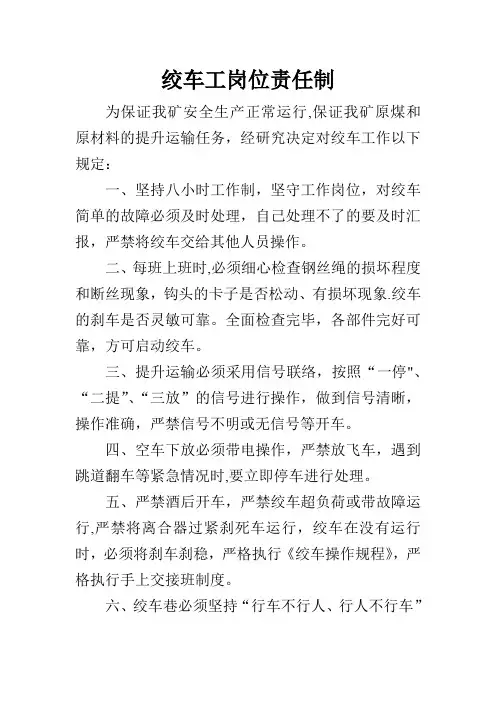 绞车工岗位责任制

为保证我矿安全生产正常运行,保证我矿原煤和原材料的提升运输任务，经研究决定对绞车工作以下规定：

一、坚持八小时工作制，坚守工作岗位，对绞车简单的故障必须及时处理，自己处理不了的要及时汇报，严禁将绞车交给其他人员操作。

二、每班上班时,必须细心检查钢丝绳的损坏程度和断丝现象，钩头的卡子是否松动、有损坏现象.绞车的刹车是否灵敏可靠。全面检查完毕，各部件完好可靠，方可启动绞车。

三、提升运输必须采用信号联络，按照“一停"、“二提”、“三放”的信号进行操作，做到信号清晰，操作准确，严禁信号不明或无信号等开车。

四、空车下放必须带电操作，严禁放飞车，遇到跳道翻车等紧急情况时,要立即停车进行处理。

五、严禁酒后开车，严禁绞车超负荷或带故障运行,严禁将离合器过紧刹死车运行，绞车在没有运行时，必须将刹车刹稳，严格执行《绞车操作规程》，严格执行手上交接班制度。

六、绞车巷必须坚持“行车不行人、行人不行车”